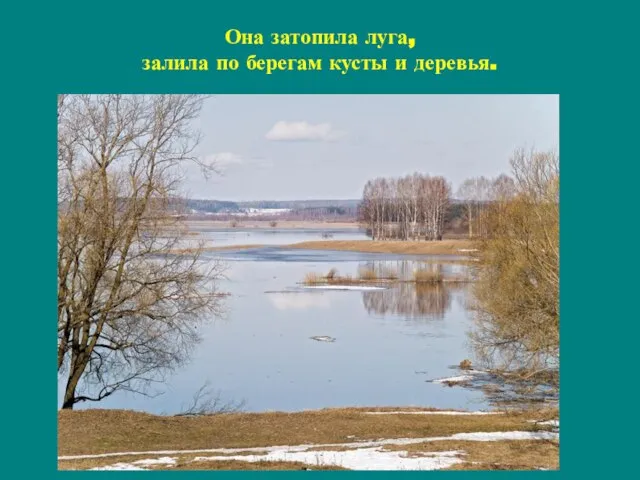 Она затопила луга,
залила по берегам кусты и деревья.